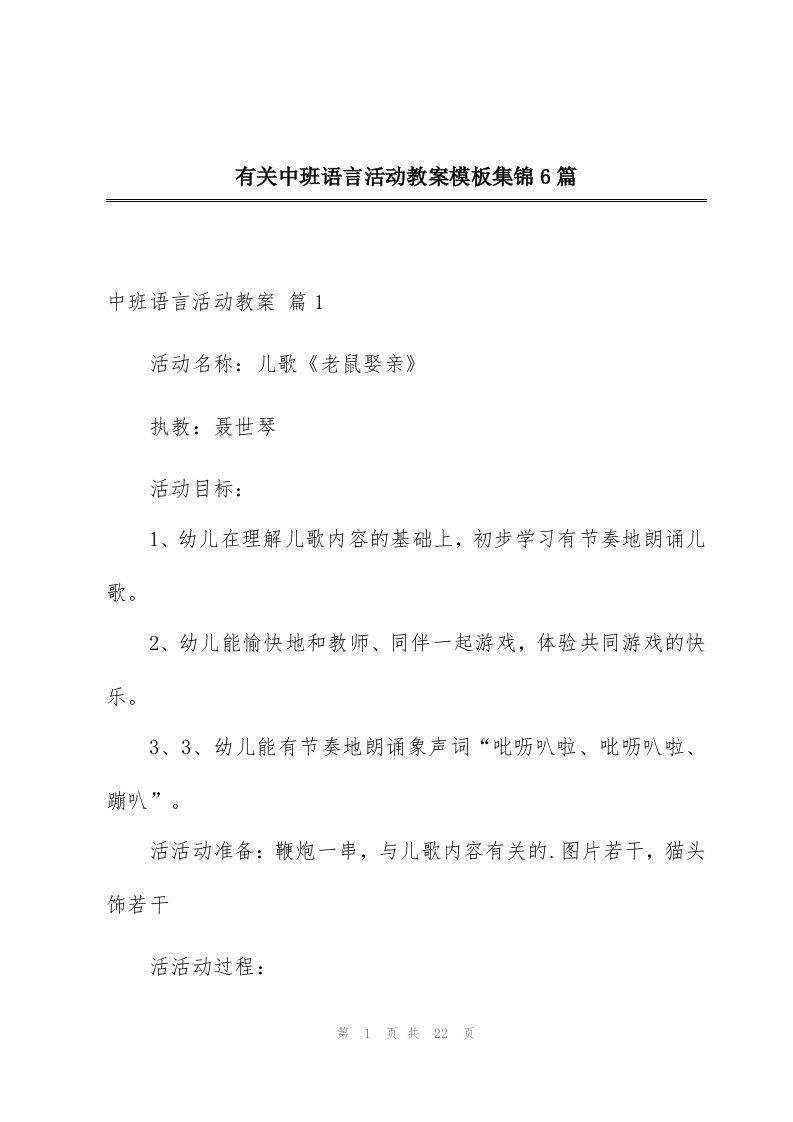 有关中班语言活动教案模板集锦6篇

中班语言活动教案 篇1

活动名称：儿歌《老鼠娶亲》

执教：聂世琴

活动目标：

1、幼儿在理解儿歌内容的基础上，初步学习有节奏地朗诵儿歌。

2、幼儿能愉快地和教师、同伴一起游戏，体验共同游戏的快乐。

3、3、幼儿能有节奏地朗诵象声词“吡呖叭啦、吡呖叭啦、蹦叭”。

活活动准备：鞭炮一串，与儿歌内容有关的.图片若干，猫头饰若干

活活动过程：

第 1 页 共 22 页